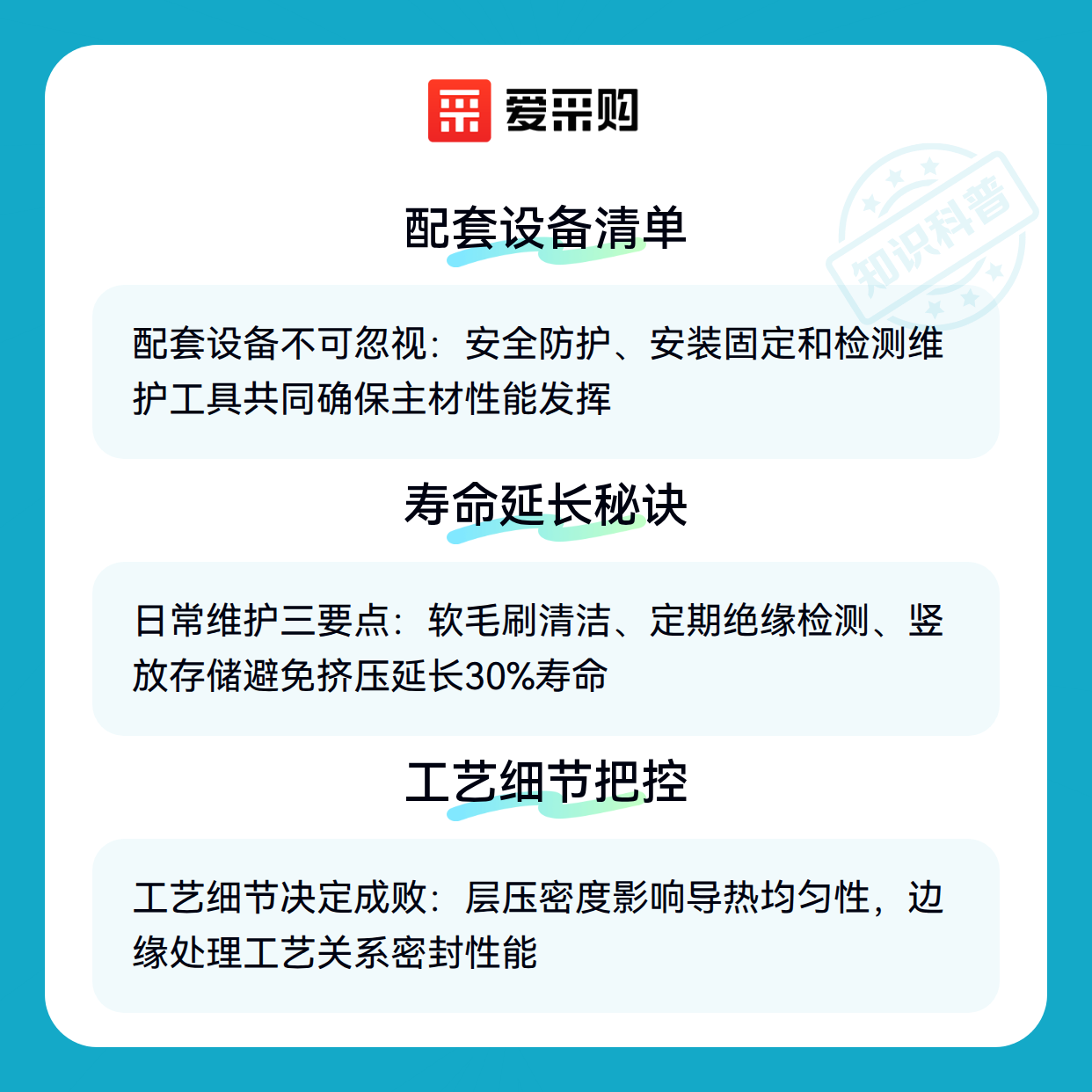 爱采购

配套设备清单

配套设备不可忽视：安全防护、安装固定和检测维护工具共同确保主材性能发挥

寿命延长秘诀

日常维护三要点：软毛刷清洁、定期绝缘检测、竖放存储避免挤压延长30%寿命

工艺细节把控

工艺细节决定成败：层压密度影响导热均匀性，边缘处理工艺关系密封性能

知识科普